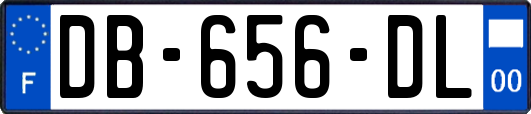 F
DB-656-DL
00